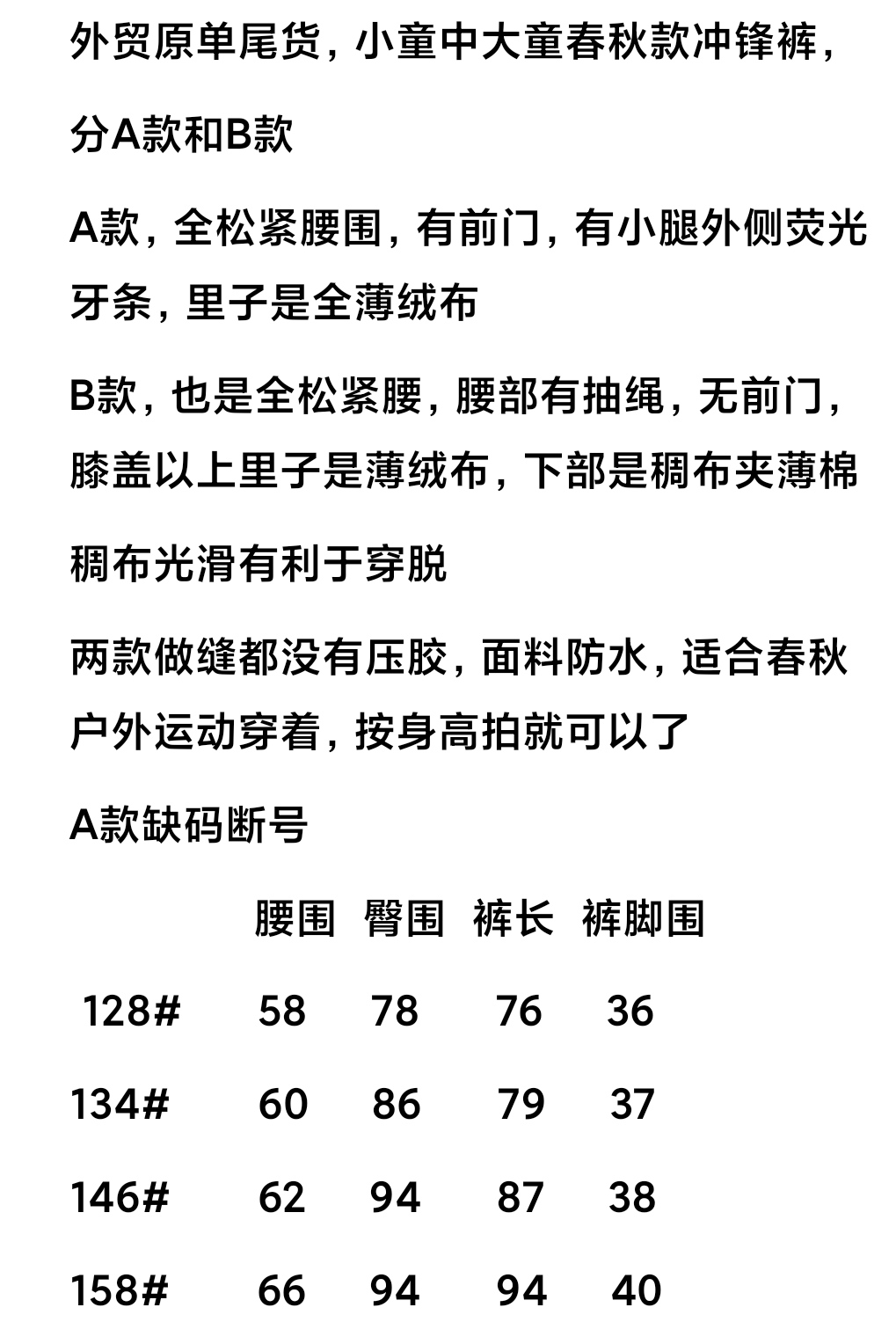 外贸原单尾货，小童中大童春秋款冲锋裤，

分A款和B款

A款，全松紧腰围，有前门，有小腿外侧荧光牙条，里子是全薄绒布

B款，也是全松紧腰，腰部有抽绳，无前门，膝盖以上里子是薄绒布，下部是稠布夹薄棉

稠布光滑有利于穿脱

两款做缝都没有压胶，面料防水，适合春秋户外运动穿着，按身高拍就可以了

A款缺码断号

| | 腰围 | 臀围 | 裤长 | 裤脚围 |
|---|---|---|---|---|
| 128# | 58 | 78 | 76 | 36 |
| 134# | 60 | 86 | 79 | 37 |
| 146# | 62 | 94 | 87 | 38 |
| 158# | 66 | 94 | 94 | 40 |